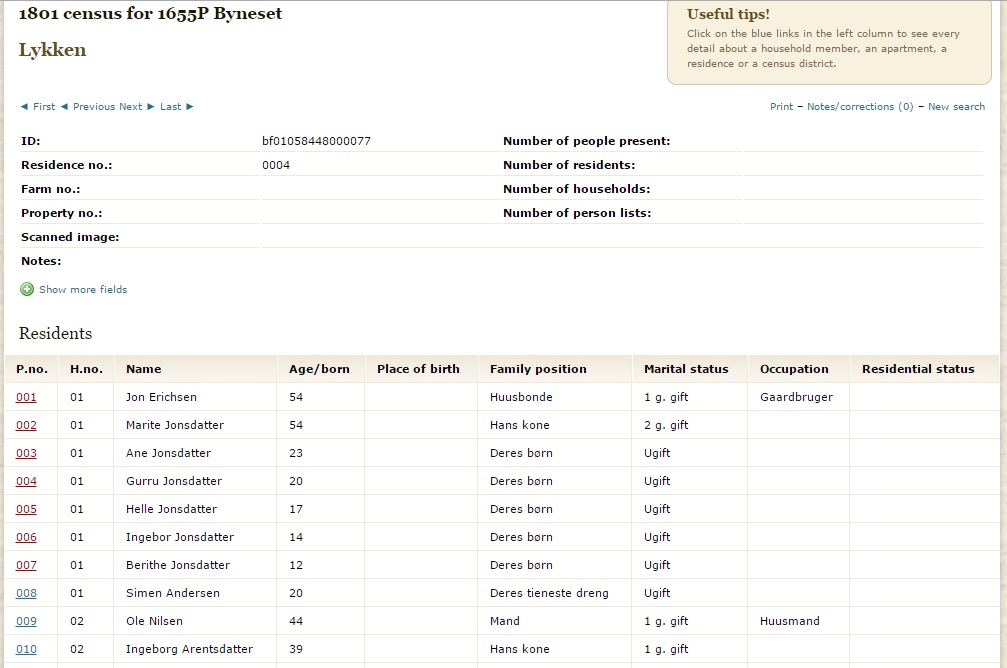 1801 census for 1655P Byneset

Lykken

Useful tips!
Click on the blue links in the left column to see every detail about a household member, an apartment, a residence or a census district.

◄ First ◄ Previous Next ► Last ►

Print – Notes/corrections (0) – New search

| ID: | bf01058448000077 | Number of people present: | |
|---|---|---|---|
| Residence no.: | 0004 | Number of residents: | |
| Farm no.: | | Number of households: | |
| Property no.: | | Number of person lists: | |
| Scanned image: | | | |
| Notes: | | | |

Show more fields

Residents

| P.no. | H.no. | Name | Age/born | Place of birth | Family position | Marital status | Occupation | Residential status |
|---|---|---|---|---|---|---|---|---|
| 001 | 01 | Jon Erichsen | 54 | | Huusbonde | 1 g. gift | Gaardbruger | |
| 002 | 01 | Marite Jonsdatter | 54 | | Hans kone | 2 g. gift | | |
| 003 | 01 | Ane Jonsdatter | 23 | | Deres born | Ugift | | |
| 004 | 01 | Gurru Jonsdatter | 20 | | Deres born | Ugift | | |
| 005 | 01 | Helle Jonsdatter | 17 | | Deres born | Ugift | | |
| 006 | 01 | Ingebor Jonsdatter | 14 | | Deres born | Ugift | | |
| 007 | 01 | Berithe Jonsdatter | 12 | | Deres born | Ugift | | |
| 008 | 01 | Simen Andersen | 20 | | Deres tieneste dreng | Ugift | | |
| 009 | 02 | Ole Nilsen | 44 | | Mand | 1 g. gift | Huusmand | |
| 010 | 02 | Ingeborg Arentsdatter | 39 | | Hans kone | 1 g. gift | | |